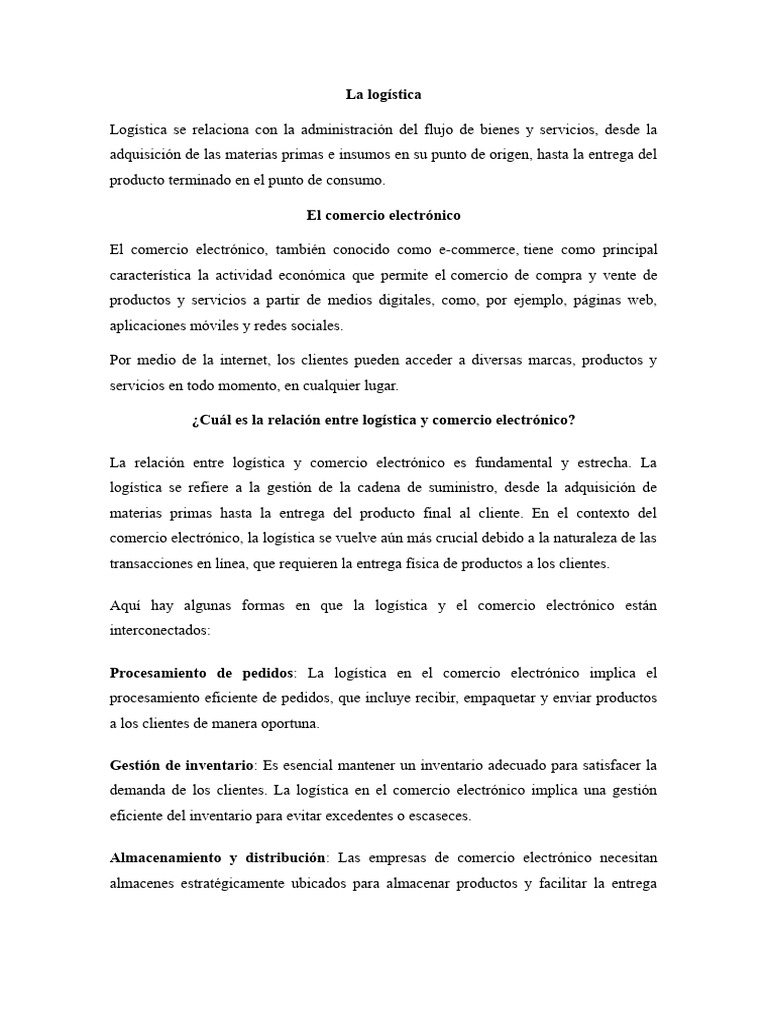 La logística

Logística se relaciona con la administración del flujo de bienes y servicios, desde la adquisición de las materias primas e insumos en su punto de origen, hasta la entrega del producto terminado en el punto de consumo.

El comercio electrónico

El comercio electrónico, también conocido como e-commerce, tiene como principal característica la actividad económica que permite el comercio de compra y vente de productos y servicios a partir de medios digitales, como, por ejemplo, páginas web, aplicaciones móviles y redes sociales.

Por medio de la internet, los clientes pueden acceder a diversas marcas, productos y servicios en todo momento, en cualquier lugar.

¿Cuál es la relación entre logística y comercio electrónico?

La relación entre logística y comercio electrónico es fundamental y estrecha. La logística se refiere a la gestión de la cadena de suministro, desde la adquisición de materias primas hasta la entrega del producto final al cliente. En el contexto del comercio electrónico, la logística se vuelve aún más crucial debido a la naturaleza de las transacciones en línea, que requieren la entrega física de productos a los clientes.

Aquí hay algunas formas en que la logística y el comercio electrónico están interconectados:

Procesamiento de pedidos: La logística en el comercio electrónico implica el procesamiento eficiente de pedidos, que incluye recibir, empaquetar y enviar productos a los clientes de manera oportuna.

Gestión de inventario: Es esencial mantener un inventario adecuado para satisfacer la demanda de los clientes. La logística en el comercio electrónico implica una gestión eficiente del inventario para evitar excedentes o escaseces.

Almacenamiento y distribución: Las empresas de comercio electrónico necesitan almacenes estratégicamente ubicados para almacenar productos y facilitar la entrega